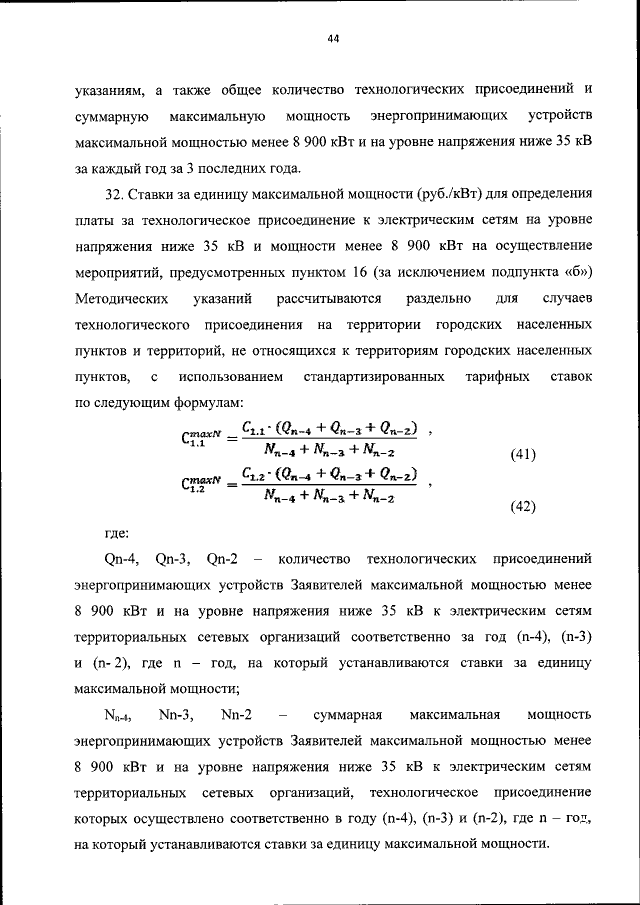 44

указаниям, а также общее количество технологических присоединений и суммарную максимальную мощность энергопринимающих устройств максимальной мощностью менее 8 900 кВт и на уровне напряжения ниже 35 кВ за каждый год за 3 последних года.

32. Ставки за единицу максимальной мощности (руб./кВт) для определения платы за технологическое присоединение к электрическим сетям на уровне напряжения ниже 35 кВ и мощности менее 8 900 кВт на осуществление мероприятий, предусмотренных пунктом 16 (за исключением подпункта «б») Методических указаний рассчитываются раздельно для случаев технологического присоединения на территории городских населенных пунктов и территорий, не относящихся к территориям городских населенных пунктов, с использованием стандартизированных тарифных ставок по следующим формулам:

$C_{1.1}^{maxN} = \frac{C_{1.1} \cdot (Q_{n-4} + Q_{n-3} + Q_{n-2})}{N_{n-4} + N_{n-3} + N_{n-2}}$ , (41)

$C_{1.2}^{maxN} = \frac{C_{1.2} \cdot (Q_{n-4} + Q_{n-3} + Q_{n-2})}{N_{n-4} + N_{n-3} + N_{n-2}}$ , (42)

где:

Qn-4, Qn-3, Qn-2 – количество технологических присоединений энергопринимающих устройств Заявителей максимальной мощностью менее 8 900 кВт и на уровне напряжения ниже 35 кВ к электрическим сетям территориальных сетевых организаций соответственно за год (n-4), (n-3) и (n- 2), где n – год, на который устанавливаются ставки за единицу максимальной мощности;

$N_{n-4}$, Nn-3, Nn-2 – суммарная максимальная мощность энергопринимающих устройств Заявителей максимальной мощностью менее 8 900 кВт и на уровне напряжения ниже 35 кВ к электрическим сетям территориальных сетевых организаций, технологическое присоединение которых осуществлено соответственно в году (n-4), (n-3) и (n-2), где n – год, на который устанавливаются ставки за единицу максимальной мощности.